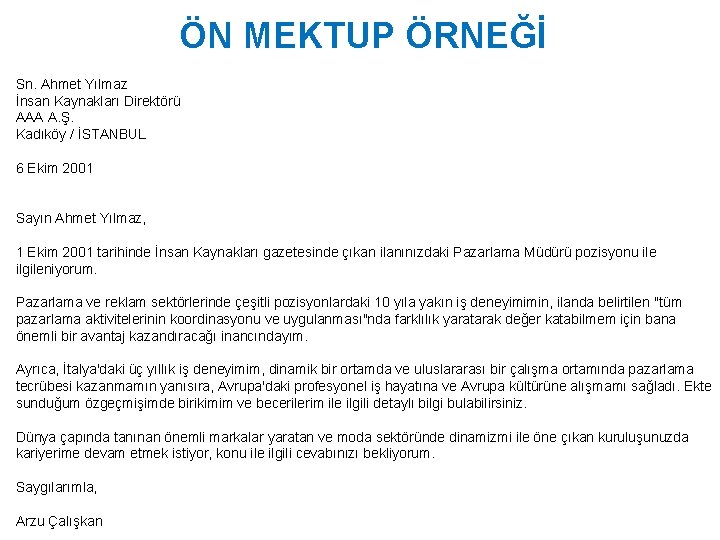 ÖN MEKTUP ÖRNEĞİ

Sn. Ahmet Yılmaz
İnsan Kaynakları Direktörü
AAA A.Ş.
Kadıköy / İSTANBUL

6 Ekim 2001

Sayın Ahmet Yılmaz,

1 Ekim 2001 tarihinde İnsan Kaynakları gazetesinde çıkan ilanınızdaki Pazarlama Müdürü pozisyonu ile ilgileniyorum.

Pazarlama ve reklam sektörlerinde çeşitli pozisyonlardaki 10 yıla yakın iş deneyimimin, ilanda belirtilen "tüm pazarlama aktivitelerinin koordinasyonu ve uygulanması"nda farklılık yaratarak değer katabilmem için bana önemli bir avantaj kazandıracağı inancındayım.

Ayrıca, İtalya'daki üç yıllık iş deneyimim, dinamik bir ortamda ve uluslararası bir çalışma ortamında pazarlama tecrübesi kazanmamın yanısıra, Avrupa'daki profesyonel iş hayatına ve Avrupa kültürüne alışmamı sağladı. Ekte sunduğum özgeçmişimde birikimim ve becerilerim ile ilgili detaylı bilgi bulabilirsiniz.

Dünya çapında tanınan önemli markalar yaratan ve moda sektöründe dinamizmi ile öne çıkan kuruluşunuzda kariyerime devam etmek istiyor, konu ile ilgili cevabınızı bekliyorum.

Saygılarımla,

Arzu Çalışkan